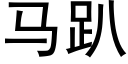 马趴